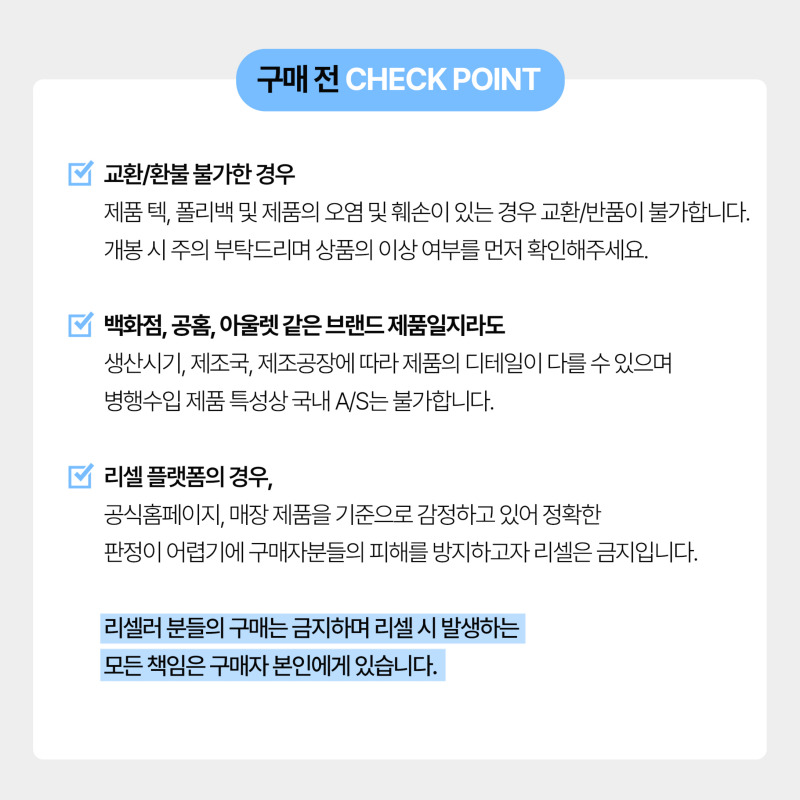 구매 전 CHECK POINT

☑ 교환/환불 불가한 경우
제품 텍, 폴리백 및 제품의 오염 및 훼손이 있는 경우 교환/반품이 불가합니다.
개봉 시 주의 부탁드리며 상품의 이상 여부를 먼저 확인해주세요.

☑ 백화점, 공홈, 아울렛 같은 브랜드 제품일지라도
생산시기, 제조국, 제조공장에 따라 제품의 디테일이 다를 수 있으며
병행수입 제품 특성상 국내 A/S는 불가합니다.

☑ 리셀 플랫폼의 경우,
공식홈페이지, 매장 제품을 기준으로 감정하고 있어 정확한
판정이 어렵기에 구매자분들의 피해를 방지하고자 리셀은 금지입니다.

리셀러 분들의 구매는 금지하며 리셀 시 발생하는
모든 책임은 구매자 본인에게 있습니다.